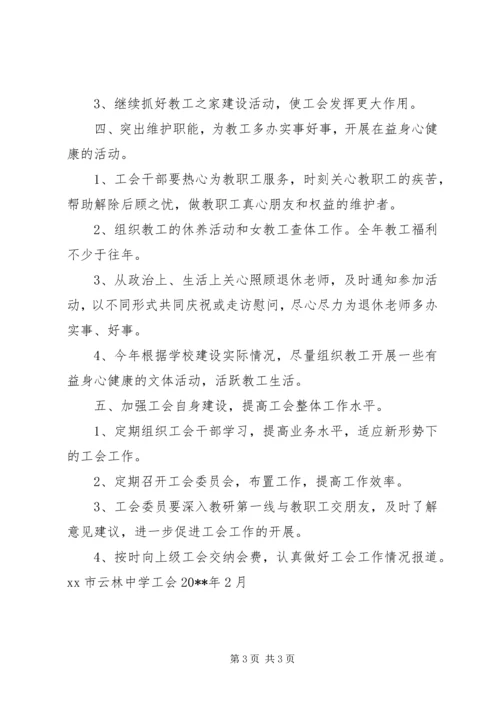 3、继续抓好教工之家建设活动，使工会发挥更大作用。

四、突出维护职能，为教工多办实事好事，开展在益身心健康的活动。

1、工会干部要热心为教职工服务，时刻关心教职工的疾苦，帮助解除后顾之忧，做教职工真心朋友和权益的维护者。

2、组织教工的休养活动和女教工查体工作。全年教工福利不少于往年。

3、从政治上、生活上关心照顾退休老师，及时通知参加活动，以不同形式共同庆祝或走访慰问，尽心尽力为退休老师多办实事、好事。

4、今年根据学校建设实际情况，尽量组织教工开展一些有益身心健康的文体活动，活跃教工生活。

五、加强工会自身建设，提高工会整体工作水平。

1、定期组织工会干部学习，提高业务水平，适应新形势下的工会工作。

2、定期召开工会委员会，布置工作，提高工作效率。

3、工会委员要深入教研第一线与教职工交朋友，及时了解意见建议，进一步促进工会工作的开展。

4、按时向上级工会交纳会费，认真做好工会工作情况报道。
xx 市云林中学工会 20**年 2 月

第 3 页 共 3 页